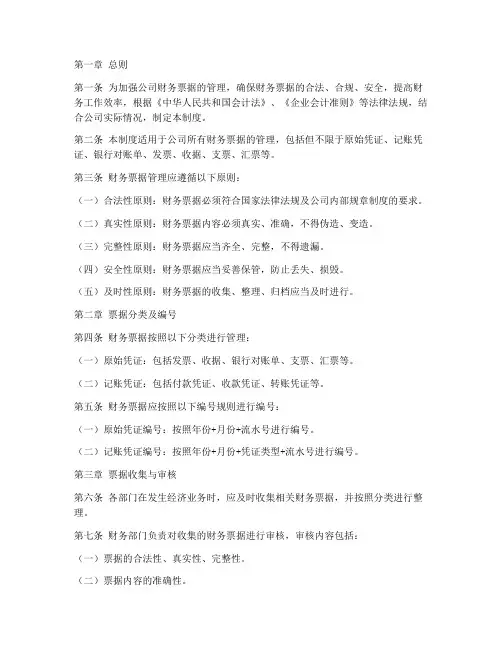 第一章 总则

第一条 为加强公司财务票据的管理，确保财务票据的合法、合规、安全，提高财务工作效率，根据《中华人民共和国会计法》、《企业会计准则》等法律法规，结合公司实际情况，制定本制度。

第二条 本制度适用于公司所有财务票据的管理，包括但不限于原始凭证、记账凭证、银行对账单、发票、收据、支票、汇票等。

第三条 财务票据管理应遵循以下原则：

（一）合法性原则：财务票据必须符合国家法律法规及公司内部规章制度的要求。

（二）真实性原则：财务票据内容必须真实、准确，不得伪造、变造。

（三）完整性原则：财务票据应当齐全、完整，不得遗漏。

（四）安全性原则：财务票据应当妥善保管，防止丢失、损毁。

（五）及时性原则：财务票据的收集、整理、归档应当及时进行。

第二章 票据分类及编号

第四条 财务票据按照以下分类进行管理：

（一）原始凭证：包括发票、收据、银行对账单、支票、汇票等。

（二）记账凭证：包括付款凭证、收款凭证、转账凭证等。

第五条 财务票据应按照以下编号规则进行编号：

（一）原始凭证编号：按照年份+月份+流水号进行编号。

（二）记账凭证编号：按照年份+月份+凭证类型+流水号进行编号。

第三章 票据收集与审核

第六条 各部门在发生经济业务时，应及时收集相关财务票据，并按照分类进行整理。

第七条 财务部门负责对收集的财务票据进行审核，审核内容包括：

（一）票据的合法性、真实性、完整性。

（二）票据内容的准确性。